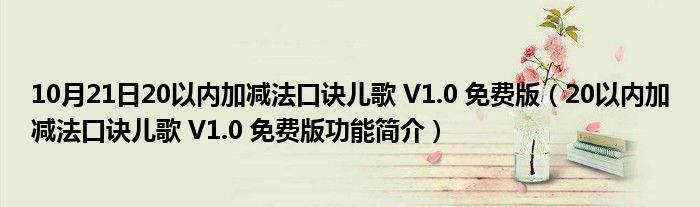 10月21日20以内加减法口诀儿歌 V1.0 免费版（20以内加减法口诀儿歌 V1.0 免费版功能简介）